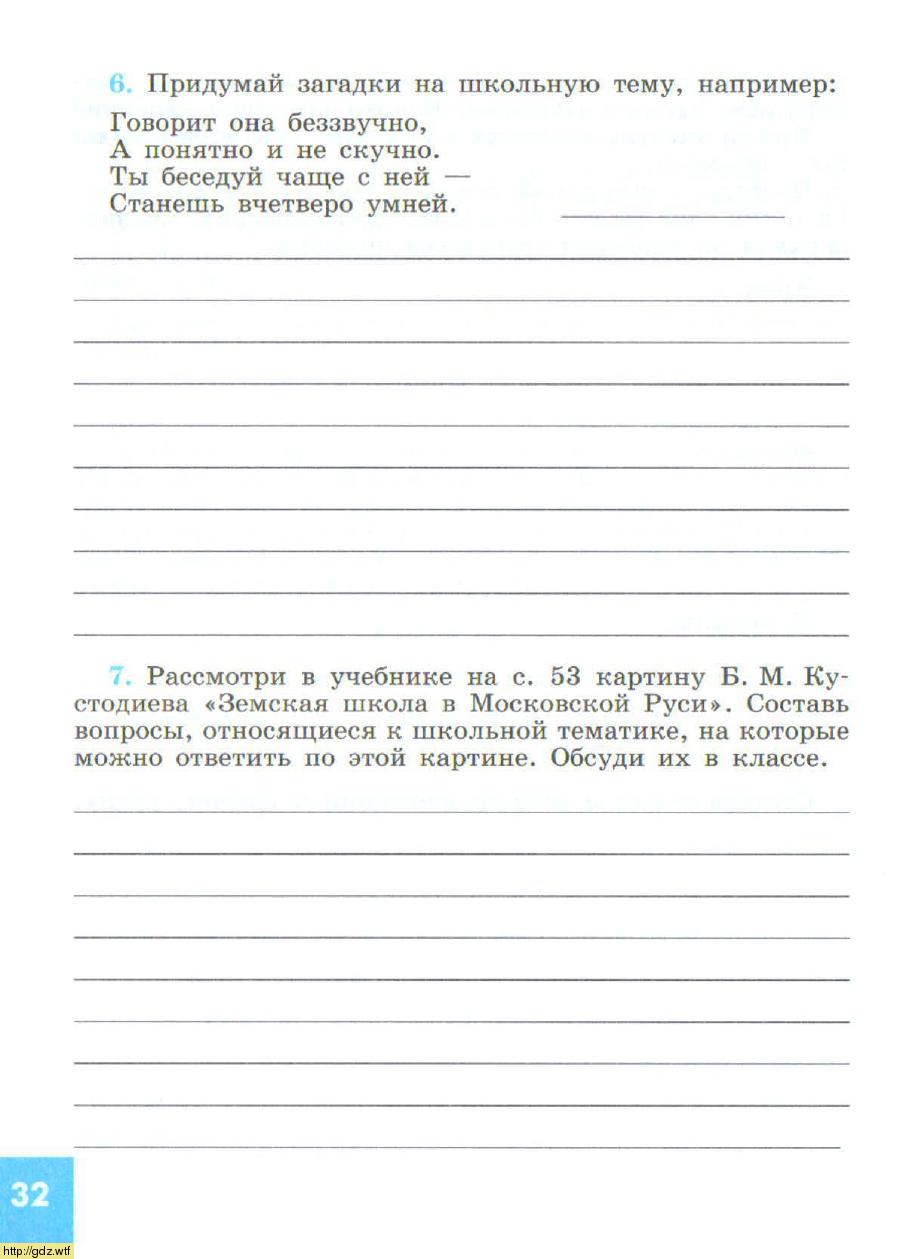 6. Придумай загадки на школьную тему, например:

Говорит она беззвучно,
А понятно и не скучно.
Ты беседуй чаще с ней —
Станешь вчетверо умней.

7. Рассмотри в учебнике на с. 53 картину Б. М. Кустодиева «Земская школа в Московской Руси». Составь вопросы, относящиеся к школьной тематике, на которые можно ответить по этой картине. Обсуди их в классе.

32

http://gdz.wtf